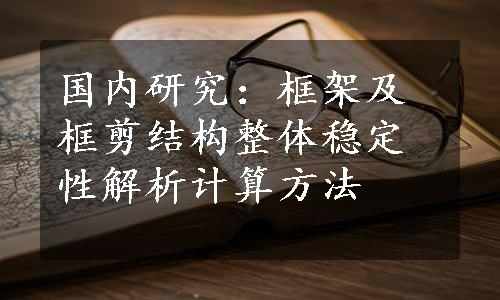 国内研究：框架及框剪结构整体稳定性解析计算方法